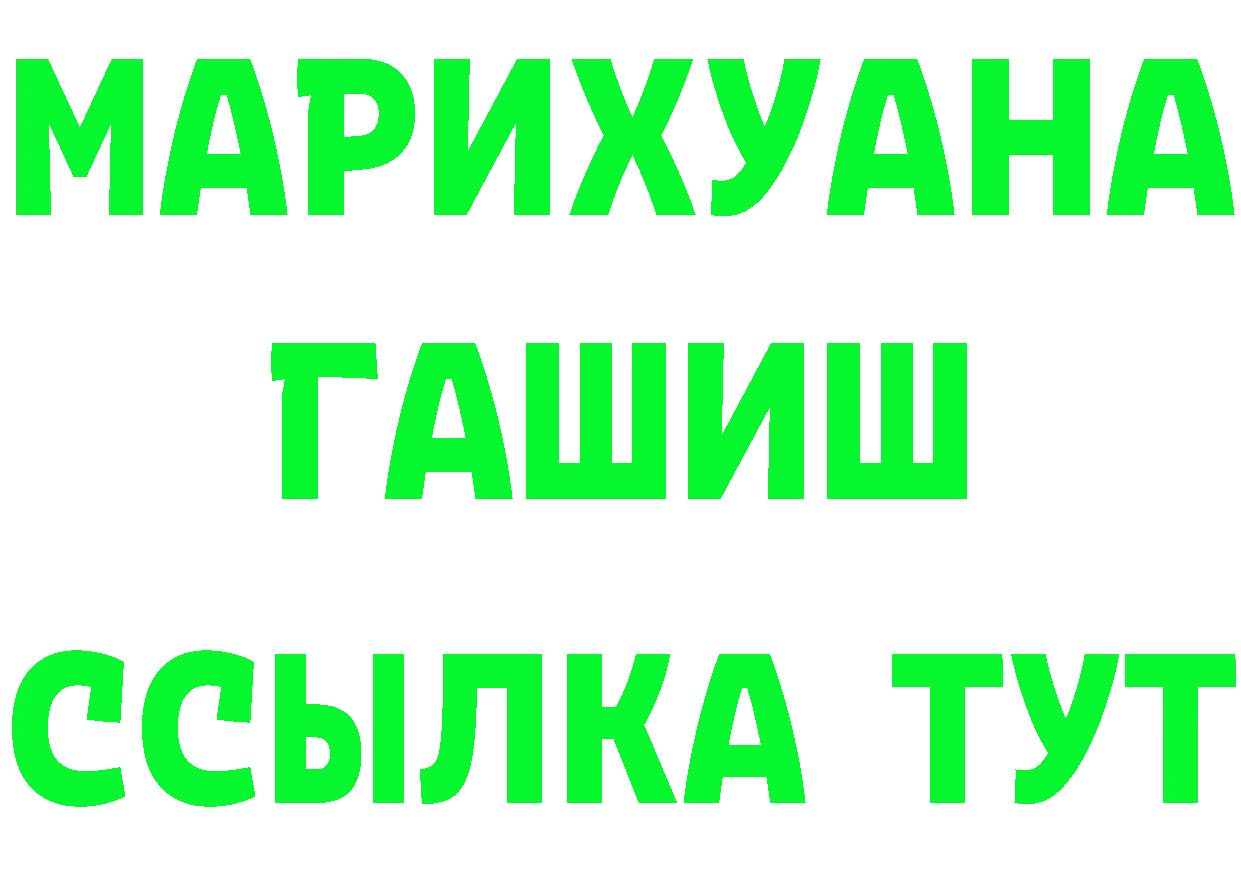 МАРИХУАНА
ГАШИШ
ССЫЛКА ТУТ